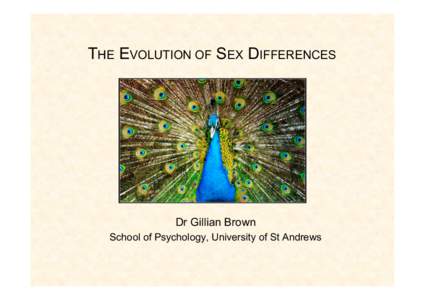 THE EVOLUTION OF SEX DIFFERENCES

Dr Gillian Brown
School of Psychology, University of St Andrews